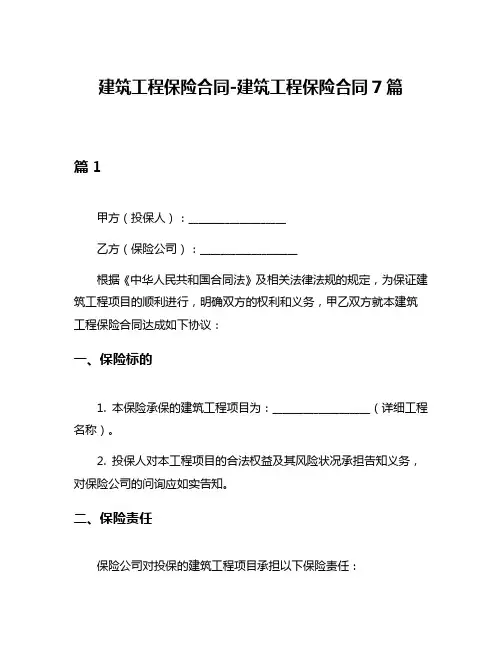 建筑工程保险合同-建筑工程保险合同7篇

篇1

甲方（投保人）：__________________

乙方（保险公司）：__________________

根据《中华人民共和国合同法》及相关法律法规的规定，为保证建筑工程项目的顺利进行，明确双方的权利和义务，甲乙双方就本建筑工程保险合同达成如下协议：

一、保险标的

1. 本保险承保的建筑工程项目为：__________________（详细工程名称）。

2. 投保人对本工程项目的合法权益及其风险状况承担告知义务，对保险公司的问询应如实告知。

二、保险责任

保险公司对投保的建筑工程项目承担以下保险责任：